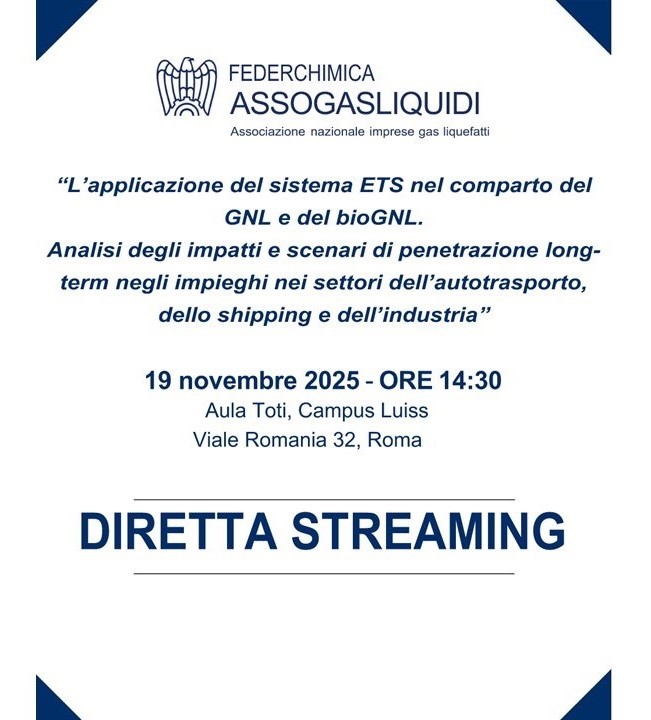 FEDERCHIMICA
ASSOGASLIQUIDI
Associazione nazionale imprese gas liquefatti

"L'applicazione del sistema ETS nel comparto del GNL e del bioGNL.
Analisi degli impatti e scenari di penetrazione long-term negli impieghi nei settori dell'autotrasporto, dello shipping e dell'industria"

19 novembre 2025 - ORE 14:30
Aula Toti, Campus Luiss
Viale Romania 32, Roma

DIRETTA STREAMING